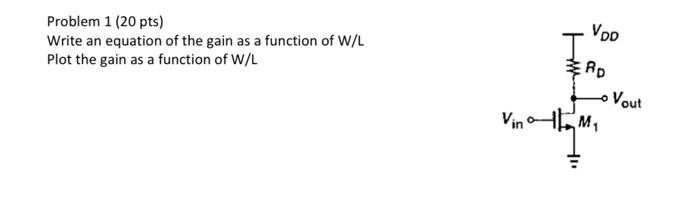 Problem 1 (20 pts)
Write an equation of the gain as a function of W/L
Plot the gain as a function of W/L

$V_{DD}$
$R_D$
$V_{out}$
$V_{in}$
$M_1$